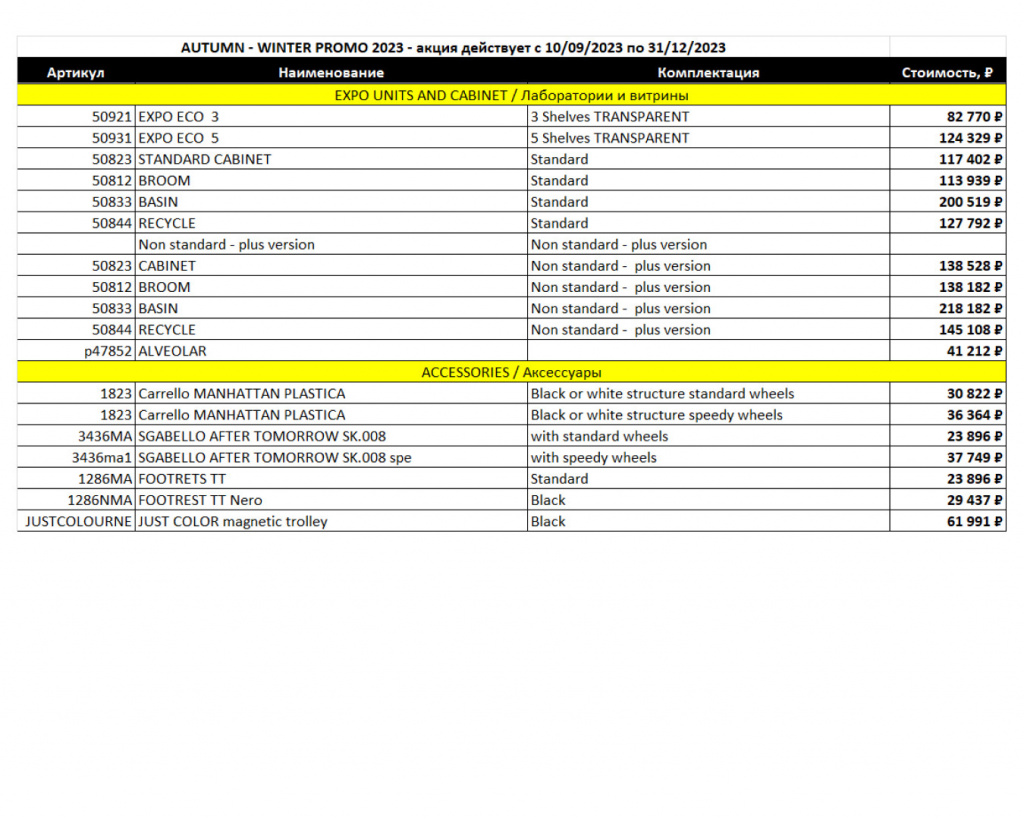 AUTUMN - WINTER PROMO 2023 - акция действует с 10/09/2023 по 31/12/2023

| Артикул | Наименование | Комплектация | Стоимость, ₽ |
|---|---|---|---|
| EXPO UNITS AND CABINET / Лаборатории и витрины | | | |
| 50921 | EXPO ECO 3 | 3 Shelves TRANSPARENT | 82 770 ₽ |
| 50931 | EXPO ECO 5 | 5 Shelves TRANSPARENT | 124 329 ₽ |
| 50823 | STANDARD CABINET | Standard | 117 402 ₽ |
| 50812 | BROOM | Standard | 113 939 ₽ |
| 50833 | BASIN | Standard | 200 519 ₽ |
| 50844 | RECYCLE | Standard | 127 792 ₽ |
| | Non standard - plus version | Non standard - plus version | |
| 50823 | CABINET | Non standard - plus version | 138 528 ₽ |
| 50812 | BROOM | Non standard - plus version | 138 182 ₽ |
| 50833 | BASIN | Non standard - plus version | 218 182 ₽ |
| 50844 | RECYCLE | Non standard - plus version | 145 108 ₽ |
| p47852 | ALVEOLAR | | 41 212 ₽ |
| ACCESSORIES / Аксессуары | | | |
| 1823 | Carrello MANHATTAN PLASTICA | Black or white structure standard wheels | 30 822 ₽ |
| 1823 | Carrello MANHATTAN PLASTICA | Black or white structure speedy wheels | 36 364 ₽ |
| 3436MA | SGABELLO AFTER TOMORROW SK.008 | with standard wheels | 23 896 ₽ |
| 3436ma1 | SGABELLO AFTER TOMORROW SK.008 spe | with speedy wheels | 37 749 ₽ |
| 1286MA | FOOTRETS TT | Standard | 23 896 ₽ |
| 1286NMA | FOOTREST TT Nero | Black | 29 437 ₽ |
| JUSTCOLOURNE | JUST COLOR magnetic trolley | Black | 61 991 ₽ |